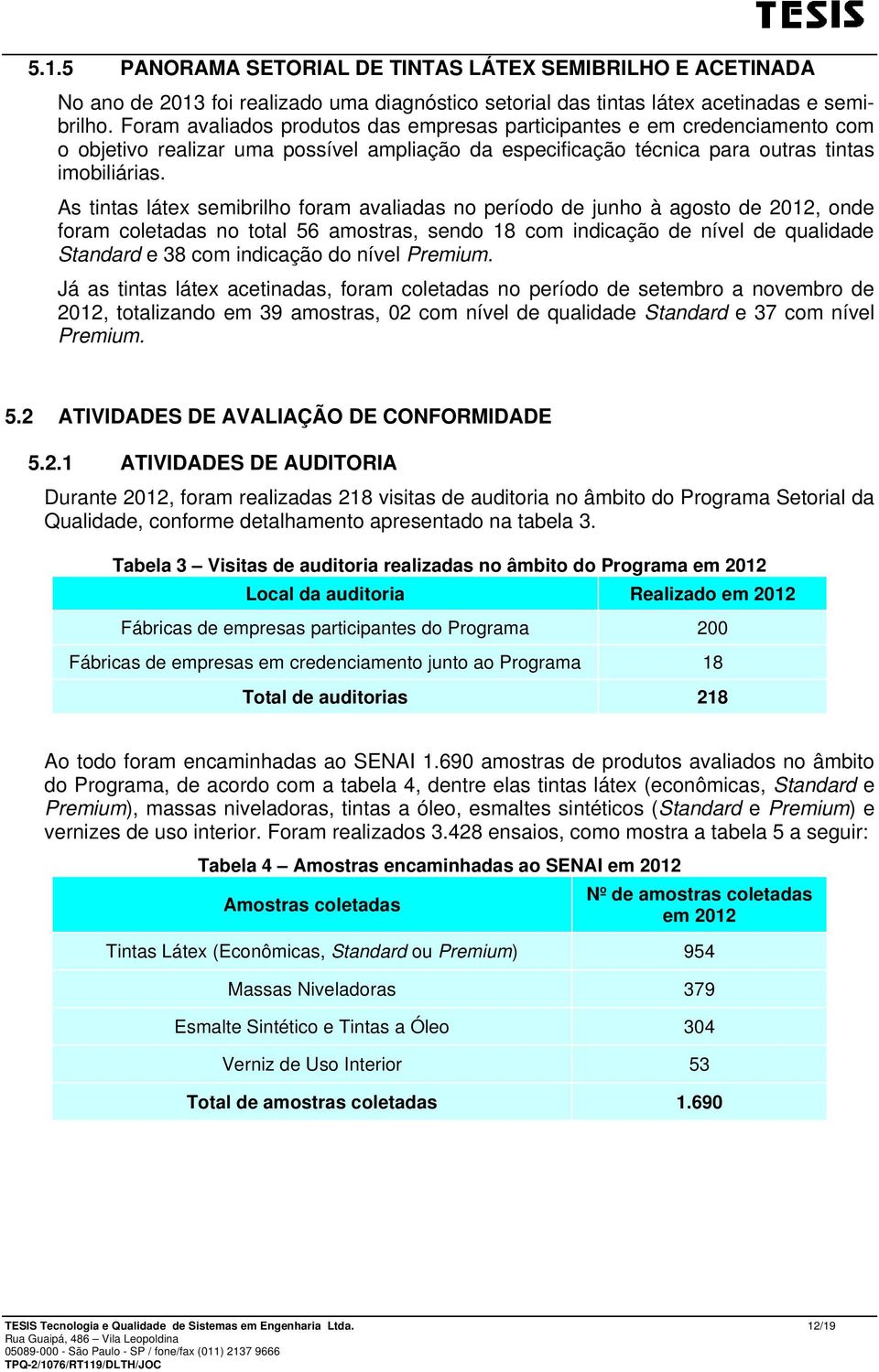 TESIS

5.1.5 PANORAMA SETORIAL DE TINTAS LÁTEX SEMIBRILHO E ACETINADA

No ano de 2013 foi realizado uma diagnóstico setorial das tintas látex acetinadas e semibrilho. Foram avaliados produtos das empresas participantes e em credenciamento com o objetivo realizar uma possível ampliação da especificação técnica para outras tintas imobiliárias.

As tintas látex semibrilho foram avaliadas no período de junho à agosto de 2012, onde foram coletadas no total 56 amostras, sendo 18 com indicação de nível de qualidade Standard e 38 com indicação do nível Premium.

Já as tintas látex acetinadas, foram coletadas no período de setembro a novembro de 2012, totalizando em 39 amostras, 02 com nível de qualidade Standard e 37 com nível Premium.

5.2 ATIVIDADES DE AVALIAÇÃO DE CONFORMIDADE

5.2.1 ATIVIDADES DE AUDITORIA

Durante 2012, foram realizadas 218 visitas de auditoria no âmbito do Programa Setorial da Qualidade, conforme detalhamento apresentado na tabela 3.

Tabela 3 – Visitas de auditoria realizadas no âmbito do Programa em 2012

| Local da auditoria | Realizado em 2012 |
|---|---|
| Fábricas de empresas participantes do Programa | 200 |
| Fábricas de empresas em credenciamento junto ao Programa | 18 |
| Total de auditorias | 218 |

Ao todo foram encaminhadas ao SENAI 1.690 amostras de produtos avaliados no âmbito do Programa, de acordo com a tabela 4, dentre elas tintas látex (econômicas, Standard e Premium), massas niveladoras, tintas a óleo, esmaltes sintéticos (Standard e Premium) e vernizes de uso interior. Foram realizados 3.428 ensaios, como mostra a tabela 5 a seguir:

Tabela 4 – Amostras encaminhadas ao SENAI em 2012

| Amostras coletadas | Nº de amostras coletadas em 2012 |
|---|---|
| Tintas Látex (Econômicas, Standard ou Premium) | 954 |
| Massas Niveladoras | 379 |
| Esmalte Sintético e Tintas a Óleo | 304 |
| Verniz de Uso Interior | 53 |
| Total de amostras coletadas | 1.690 |

TESIS Tecnologia e Qualidade de Sistemas em Engenharia Ltda.
Rua Guaipá, 486 – Vila Leopoldina
05089-000 - São Paulo - SP / fone/fax (011) 2137 9666
TPQ-2/1076/RT119/DLTH/JOC
12/19